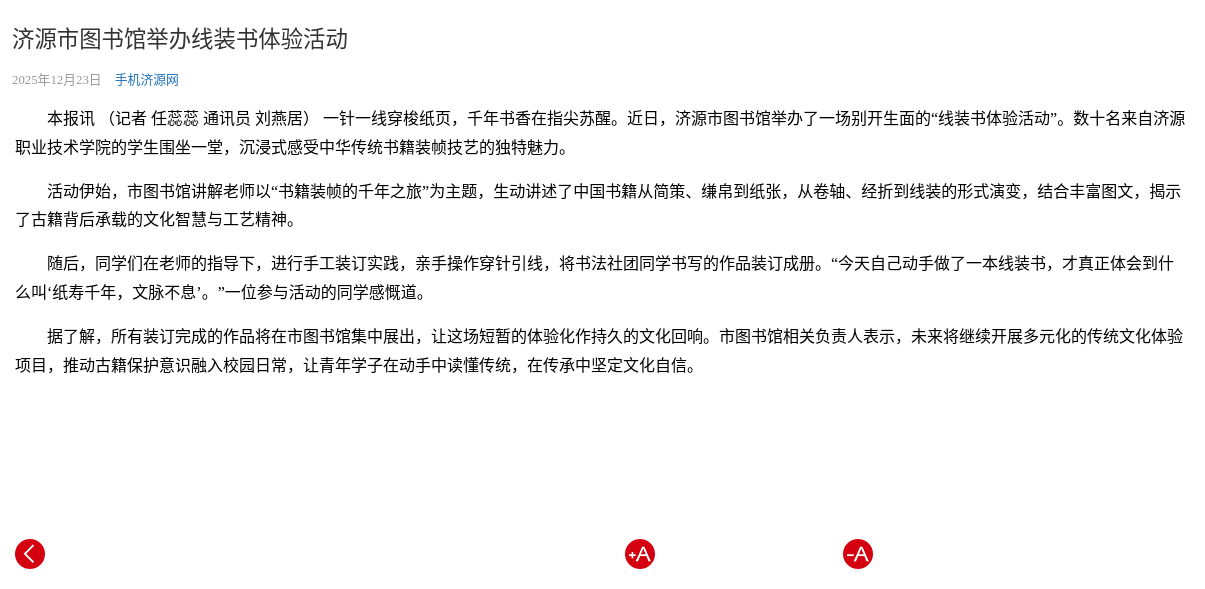 济源市图书馆举办线装书体验活动

2025年12月23日　手机济源网

本报讯 （记者 任蕊蕊 通讯员 刘燕居） 一针一线穿梭纸页，千年书香在指尖苏醒。近日，济源市图书馆举办了一场别开生面的“线装书体验活动”。数十名来自济源职业技术学院的学生围坐一堂，沉浸式感受中华传统书籍装帧技艺的独特魅力。

活动伊始，市图书馆讲解老师以“书籍装帧的千年之旅”为主题，生动讲述了中国书籍从简策、缣帛到纸张，从卷轴、经折到线装的形式演变，结合丰富图文，揭示了古籍背后承载的文化智慧与工艺精神。

随后，同学们在老师的指导下，进行手工装订实践，亲手操作穿针引线，将书法社团同学书写的作品装订成册。“今天自己动手做了一本线装书，才真正体会到什么叫‘纸寿千年，文脉不息’。”一位参与活动的同学感慨道。

据了解，所有装订完成的作品将在市图书馆集中展出，让这场短暂的体验化作持久的文化回响。市图书馆相关负责人表示，未来将继续开展多元化的传统文化体验项目，推动古籍保护意识融入校园日常，让青年学子在动手中读懂传统，在传承中坚定文化自信。

+A

-A